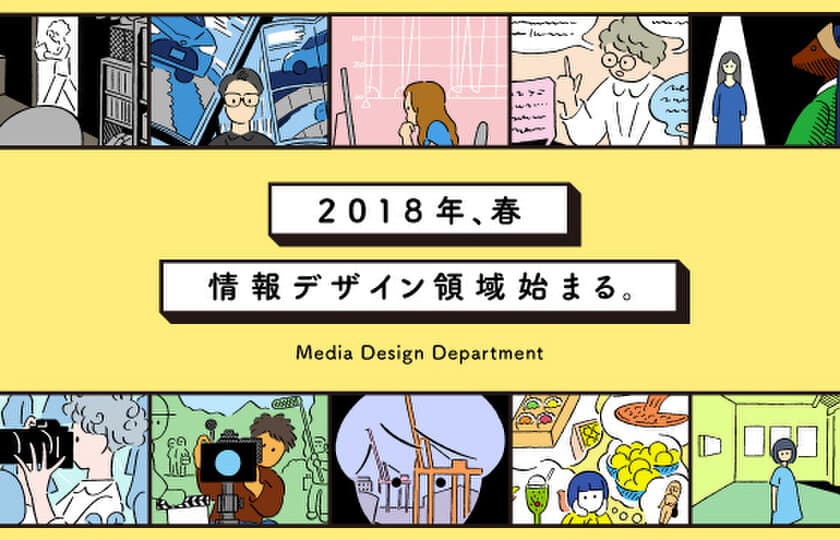 2018年、春

情報デザイン領域始まる。

Media Design Department